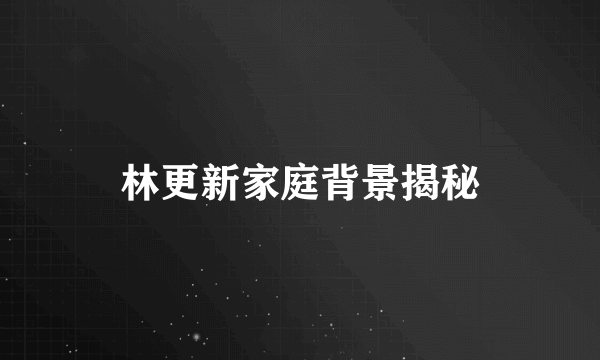 林更新家庭背景揭秘